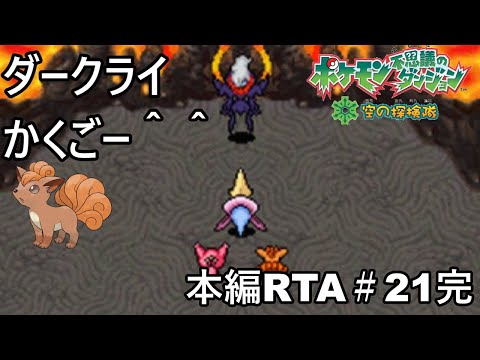 ダークライ
かくごー＾＾

ポケモン不思議のダンジョン
空の探検隊

本編RTA＃21完